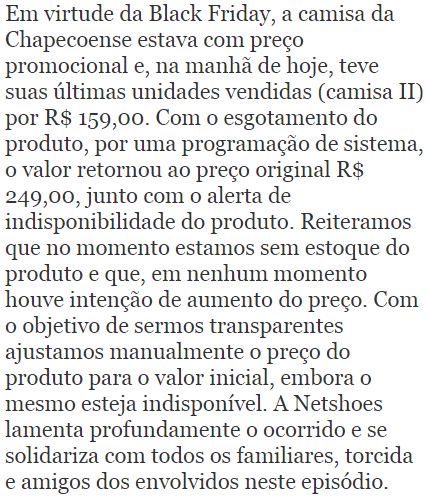 Em virtude da Black Friday, a camisa da Chapecoense estava com preço promocional e, na manhã de hoje, teve suas últimas unidades vendidas (camisa II) por R$ 159,00. Com o esgotamento do produto, por uma programação de sistema, o valor retornou ao preço original R$ 249,00, junto com o alerta de indisponibilidade do produto. Reiteramos que no momento estamos sem estoque do produto e que, em nenhum momento houve intenção de aumento do preço. Com o objetivo de sermos transparentes ajustamos manualmente o preço do produto para o valor inicial, embora o mesmo esteja indisponível. A Netshoes lamenta profundamente o ocorrido e se solidariza com todos os familiares, torcida e amigos dos envolvidos neste episódio.